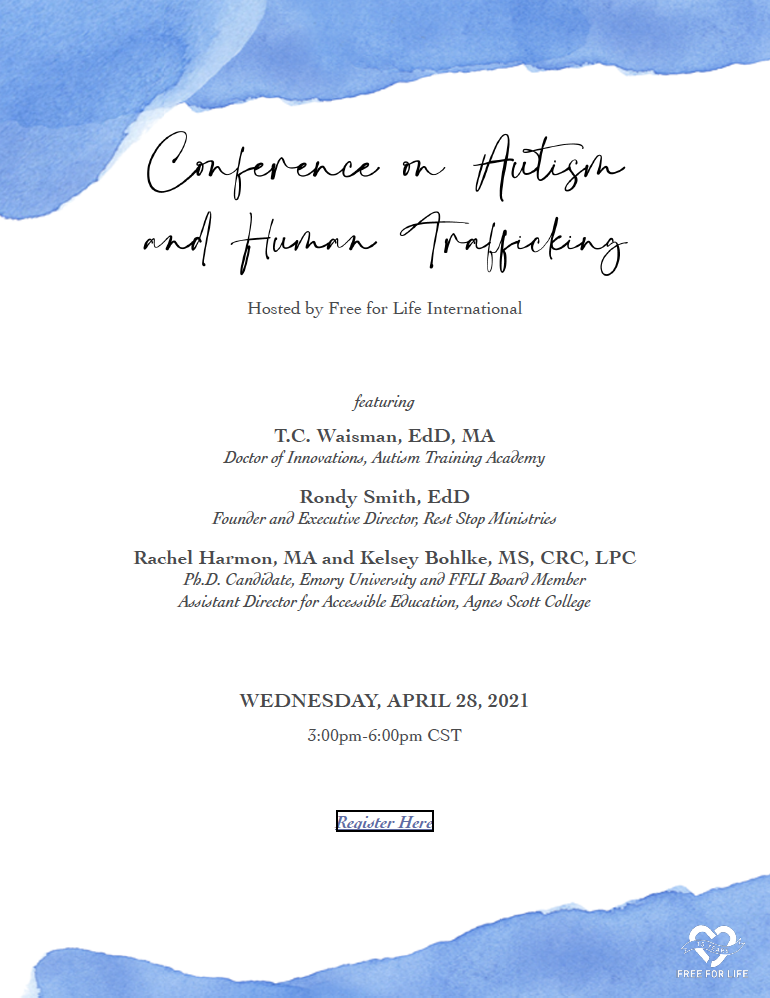 Conference on Autism and Human Trafficking

Hosted by Free for Life International

featuring

T.C. Waisman, EdD, MA
Doctor of Innovations, Autism Training Academy

Rondy Smith, EdD
Founder and Executive Director, Rest Stop Ministries

Rachel Harmon, MA and Kelsey Bohlke, MS, CRC, LPC
Ph.D. Candidate, Emory University and FFLI Board Member
Assistant Director for Accessible Education, Agnes Scott College

WEDNESDAY, APRIL 28, 2021

3:00pm-6:00pm CST

Register Here

FREE FOR LIFE